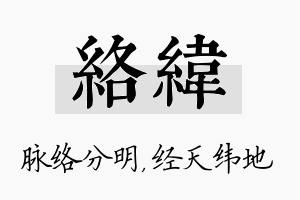 絡緯

脉络分明,经天纬地